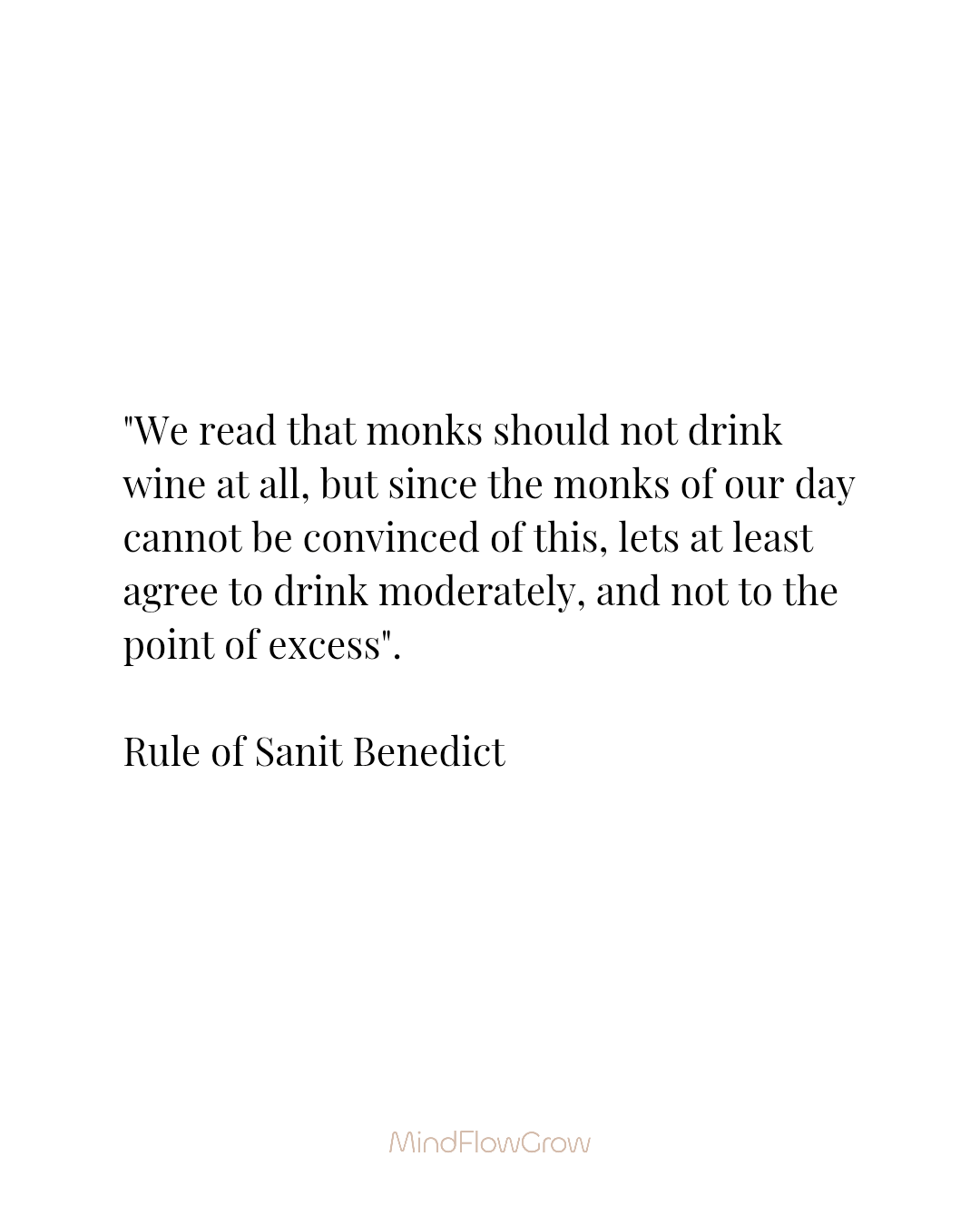 "We read that monks should not drink wine at all, but since the monks of our day cannot be convinced of this, lets at least agree to drink moderately, and not to the point of excess".

Rule of Sanit Benedict

MindFlowGrow